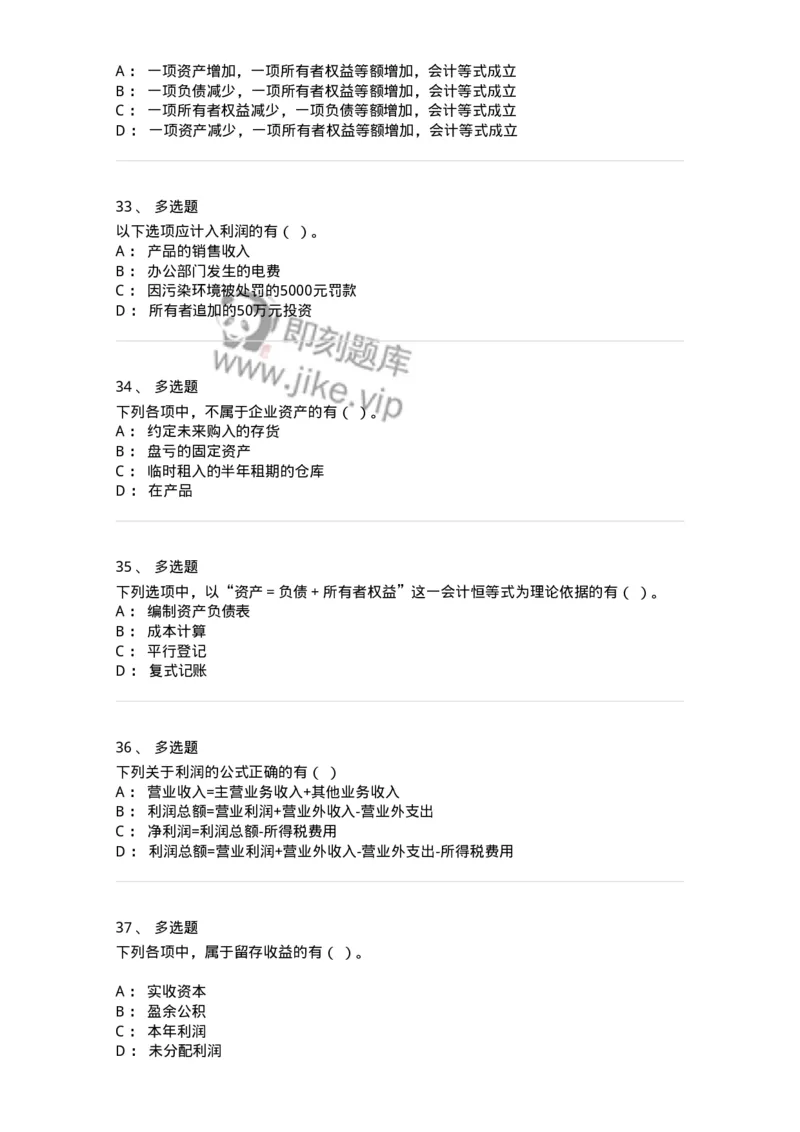 A： 一项资产增加，一项所有者权益等额增加，会计等式成立
B： 一项负债减少，一项所有者权益等额增加，会计等式成立
C： 一项所有者权益减少，一项负债等额增加，会计等式成立
D： 一项资产减少，一项所有者权益等额增加，会计等式成立

33、 多选题
以下选项应计入利润的有（ ）。
A： 产品的销售收入
B： 办公部门发生的电费
C： 因污染环境被处罚的5000元罚款
D： 所有者追加的50万元投资

即刻题库
www.jike.vip

34、 多选题
下列各项中，不属于企业资产的有（ ）。
A： 约定未来购入的存货
B： 盘亏的固定资产
C： 临时租入的半年租期的仓库
D： 在产品

35、 多选题
下列选项中，以“资产 = 负债 + 所有者权益”这一会计恒等式为理论依据的有（ ）。
A： 编制资产负债表
B： 成本计算
C： 平行登记
D： 复式记账

36、 多选题
下列关于利润的公式正确的有（ ）
A： 营业收入=主营业务收入+其他业务收入
B： 利润总额=营业利润+营业外收入-营业外支出
C： 净利润=利润总额-所得税费用
D： 利润总额=营业利润+营业外收入-营业外支出-所得税费用

37、 多选题
下列各项中，属于留存收益的有（ ）。

A： 实收资本
B： 盈余公积
C： 本年利润
D： 未分配利润